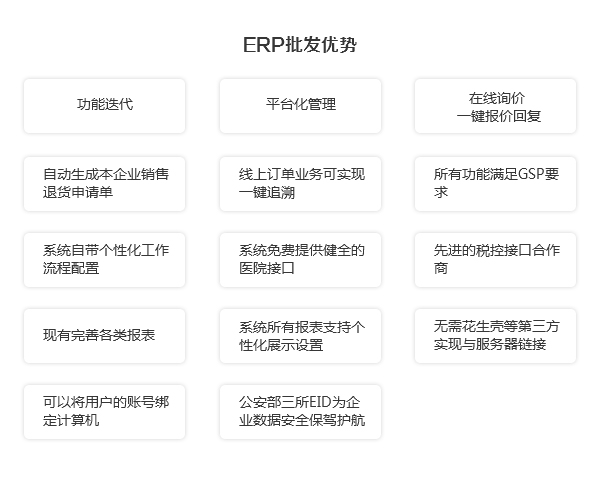 ERP批发优势

功能迭代

平台化管理

在线询价
一键报价回复

自动生成本企业销售退货申请单

线上订单业务可实现一键追溯

所有功能满足GSP要求

系统自带个性化工作流程配置

系统免费提供健全的医院接口

先进的税控接口合作商

现有完善各类报表

系统所有报表支持个性化展示设置

无需花生壳等第三方实现与服务器链接

可以将用户的账号绑定计算机

公安部三所EID为企业数据安全保驾护航